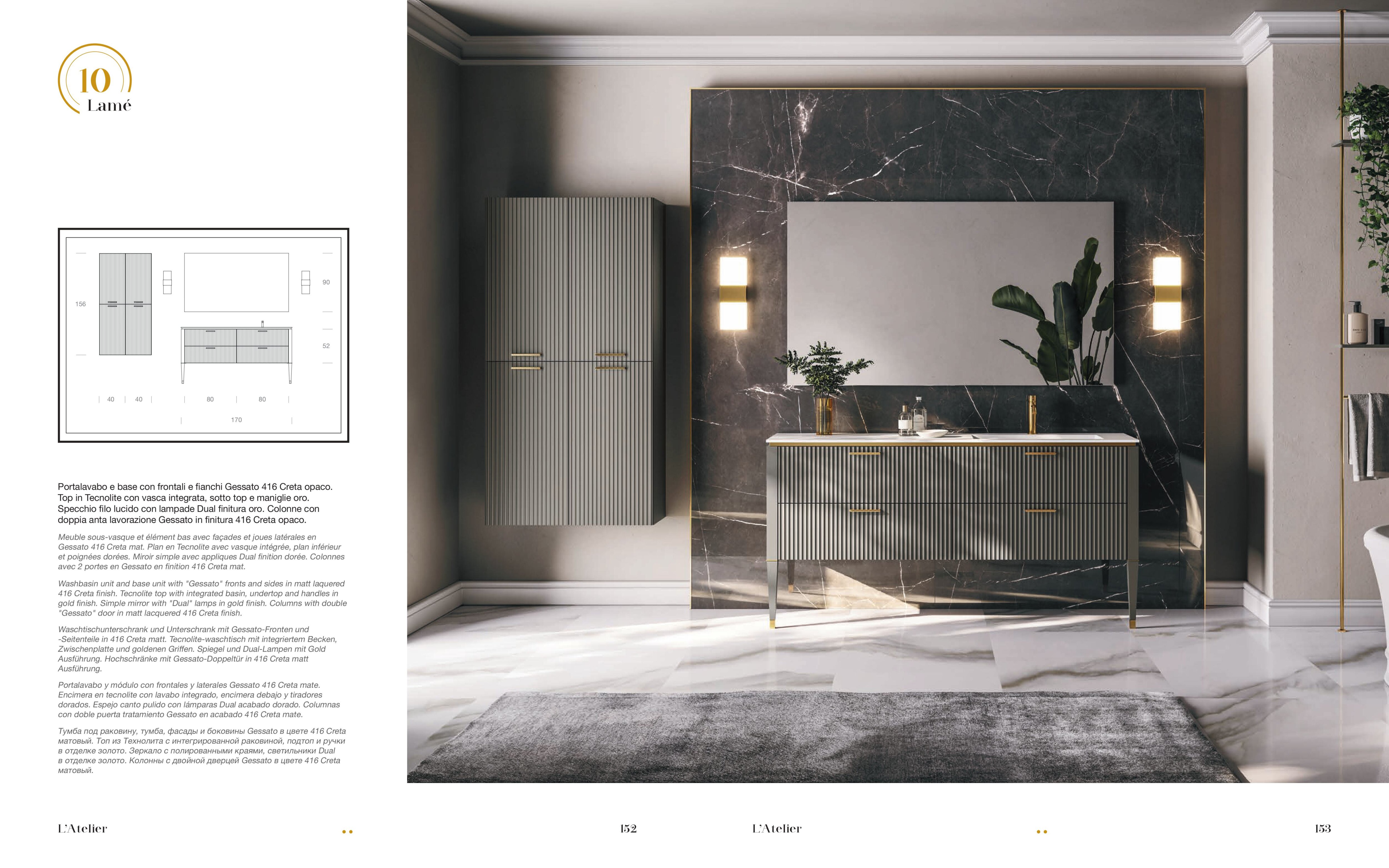 10
Lamé

156
90
52
40
40
80
80
170

Portalavabo e base con frontali e fianchi Gessato 416 Creta opaco. Top in Tecnolite con vasca integrata, sotto top e maniglie oro. Specchio filo lucido con lampade Dual finitura oro. Colonne con doppia anta lavorazione Gessato in finitura 416 Creta opaco.

Meuble sous-vasque et élément bas avec façades et joues latérales en Gessato 416 Creta mat. Plan en Tecnolite avec vasque intégrée, plan inférieur et poignées dorées. Miroir simple avec appliques Dual finition dorée. Colonnes avec 2 portes en Gessato en finition 416 Creta mat.

Washbasin unit and base unit with "Gessato" fronts and sides in matt laquered 416 Creta finish. Tecnolite top with integrated basin, undertop and handles in gold finish. Simple mirror with "Dual" lamps in gold finish. Columns with double "Gessato" door in matt lacquered 416 Creta finish.

Waschtischunterschrank und Unterschrank mit Gessato-Fronten und -Seitenteile in 416 Creta matt. Tecnolite-waschtisch mit integriertem Becken, Zwischenplatte und goldenen Griffen. Spiegel und Dual-Lampen mit Gold Ausführung. Hochschränke mit Gessato-Doppeltür in 416 Creta matt Ausführung.

Portalavabo y módulo con frontales y laterales Gessato 416 Creta mate. Encimera en tecnolite con lavabo integrado, encimera debajo y tiradores dorados. Espejo canto pulido con lámparas Dual acabado dorado. Columnas con doble puerta tratamiento Gessato en acabado 416 Creta mate.

Тумба под раковину, тумба, фасады и боковины Gessato в цвете 416 Creta матовый. Топ из Технолита с интегрированной раковиной, подтоп и ручки в отделке золото. Зеркало с полированными краями, светильники Dual в отделке золото. Колонны с двойной дверцей Gessato в цвете 416 Creta матовый.

L'Atelier
152
L'Atelier
153